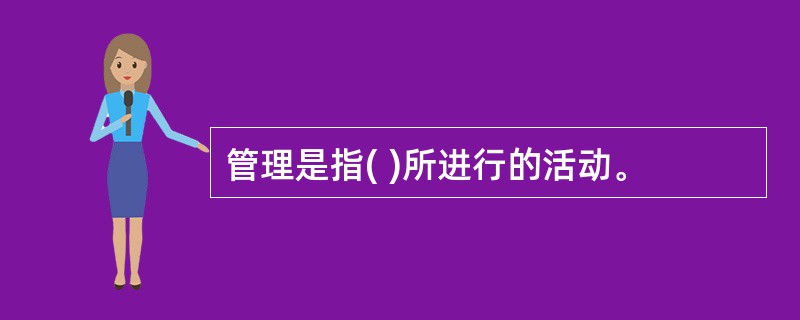 管理是指( )所进行的活动。